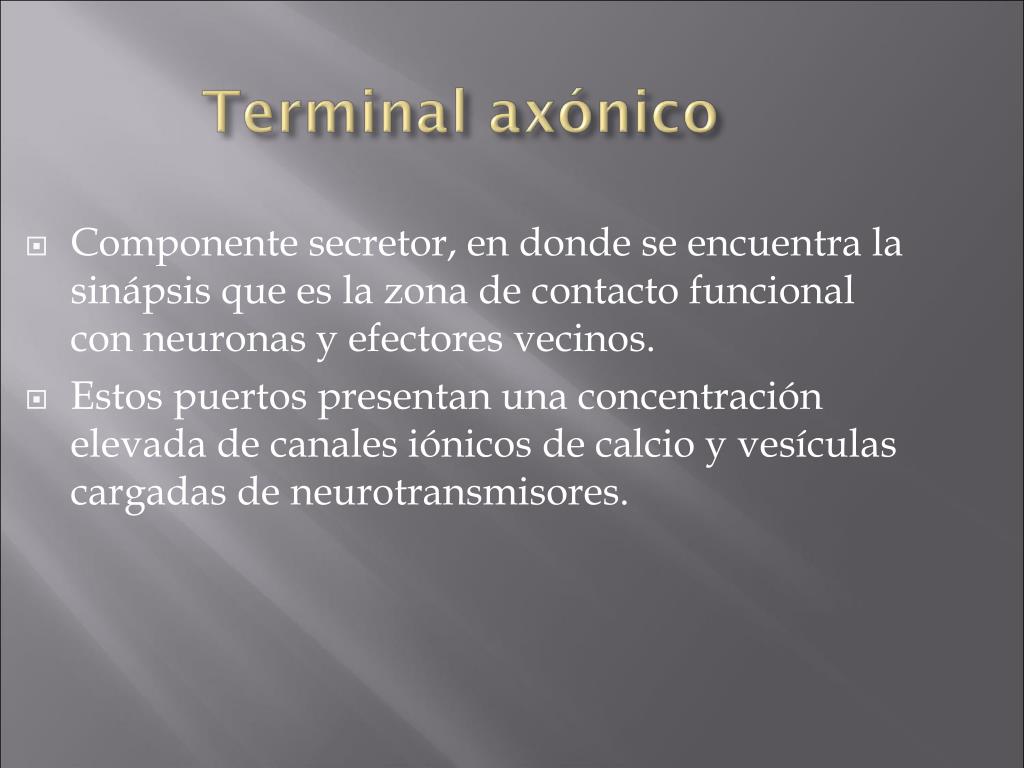 Terminal axónico

Componente secretor, en donde se encuentra la sinápsis que es la zona de contacto funcional con neuronas y efectores vecinos.

Estos puertos presentan una concentración elevada de canales iónicos de calcio y vesículas cargadas de neurotransmisores.